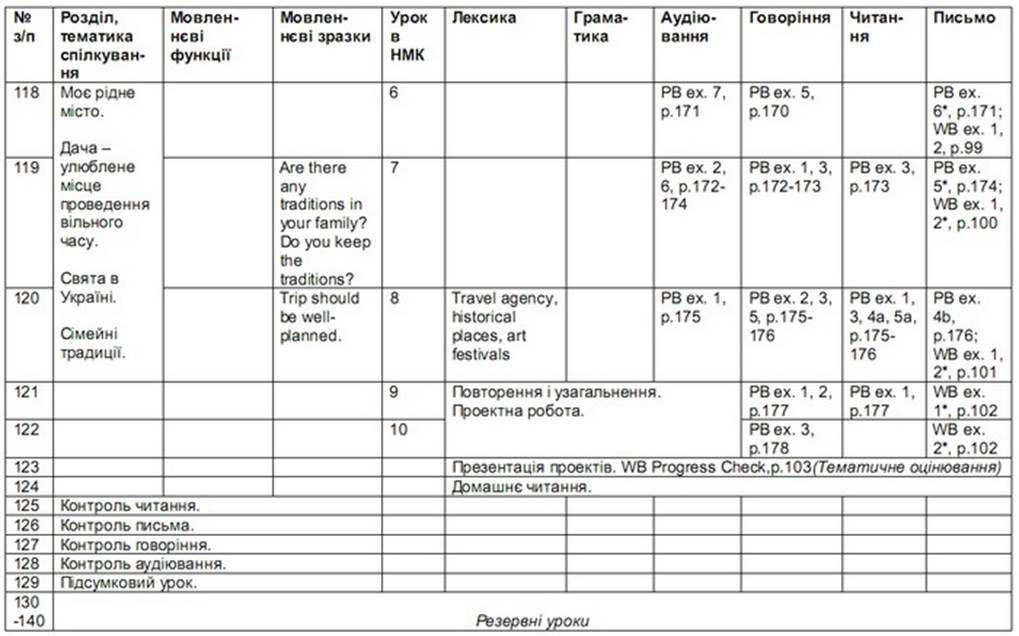 | № з/п | Розділ, тематика спілкування | Мовленнєві функції | Мовленнєві зразки | Урок в НМК | Лексика | Граматика | Аудіювання | Говоріння | Читання | Письмо |
|---|---|---|---|---|---|---|---|---|---|---|
| 118 | Моє рідне місто. Дача – улюблене місце проведення вільного часу. Свята в Україні. Сімейні традиції. | | | 6 | | | PB ex. 7, p.171 | PB ex. 5, p.170 | | PB ex. 6*, p.171; WB ex. 1, 2, p.99 |
| 119 | | | Are there any traditions in your family? Do you keep the traditions? | 7 | | | PB ex. 2, 6, p.172-174 | PB ex. 1, 3, p.172-173 | PB ex. 3, p.173 | PB ex. 5*, p.174; WB ex. 1, 2*, p.100 |
| 120 | | | Trip should be well-planned. | 8 | Travel agency, historical places, art festivals | | PB ex. 1, p.175 | PB ex. 2, 3, 5, p.175-176 | PB ex. 1, 3, 4a, 5a, p.175-176 | PB ex. 4b, p.176; WB ex. 1, 2*, p.101 |
| 121 | | | | 9 | Повторення і узагальнення. Проектна робота. | | | PB ex. 1, 2, p.177 | PB ex. 1, p.177 | WB ex. 1*, p.102 |
| 122 | | | | 10 | | | | PB ex. 3, p.178 | | WB ex. 2*, p.102 |
| 123 | | | | | Презентація проектів. WB Progress Check,p.103(Тематичне оцінювання) | | | | | |
| 124 | | | | | Домашнє читання. | | | | | |
| 125 | Контроль читання. | | | | | | | | | |
| 126 | Контроль письма. | | | | | | | | | |
| 127 | Контроль говоріння. | | | | | | | | | |
| 128 | Контроль аудіювання. | | | | | | | | | |
| 129 | Підсумковий урок. | | | | | | | | | |
| 130 -140 | Резервні уроки | | | | | | | | | |